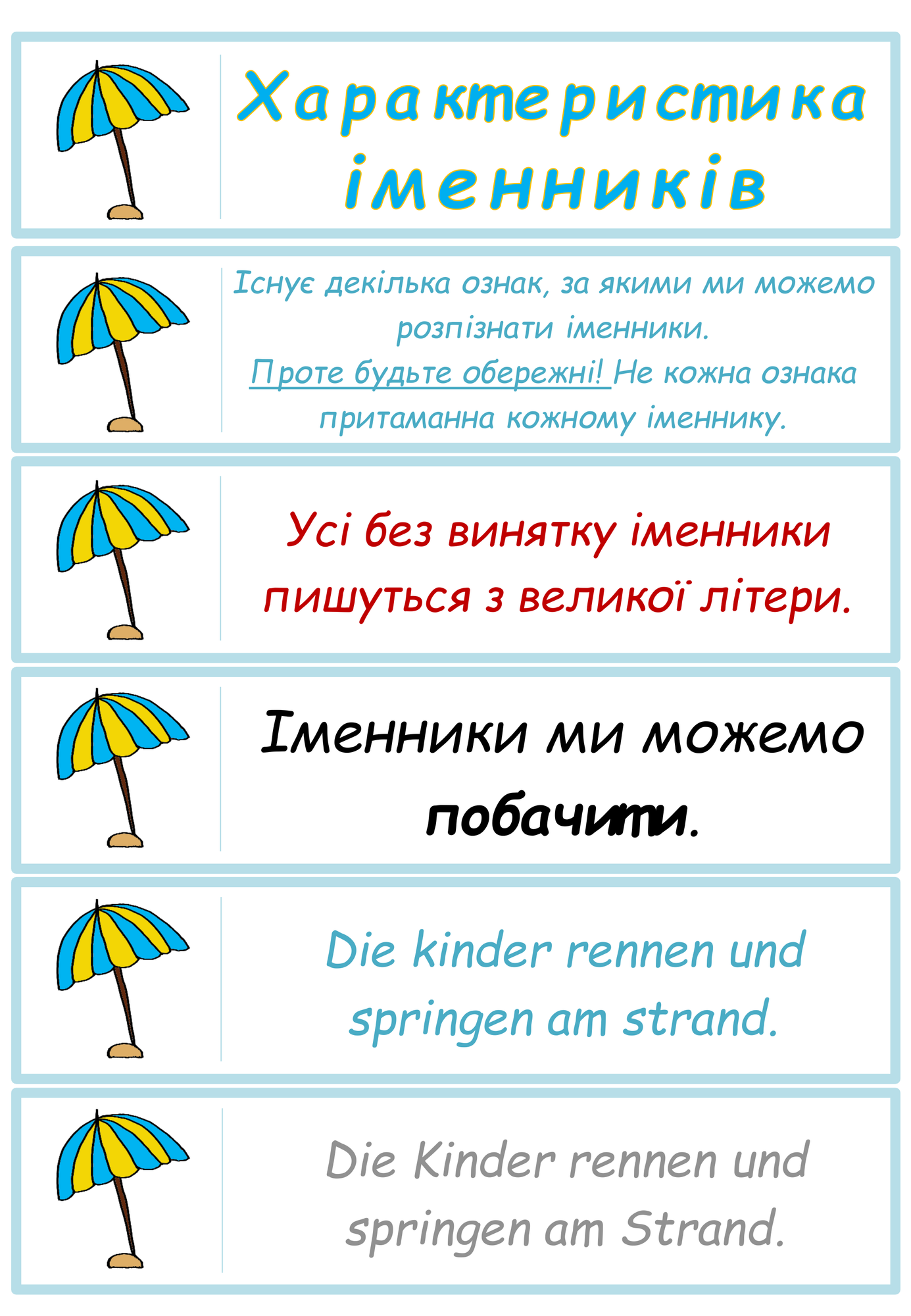 Характеристика іменників

Існує декілька ознак, за якими ми можемо розпізнати іменники.
Проте будьте обережні! Не кожна ознака притаманна кожному іменнику.

Усі без винятку іменники пишуться з великої літери.

Іменники ми можемо побачити.

Die kinder rennen und springen am strand.

Die Kinder rennen und springen am Strand.